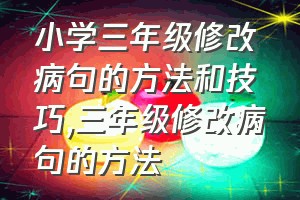 小学三年级修改病句的方法和技巧,三年级修改病句的方法